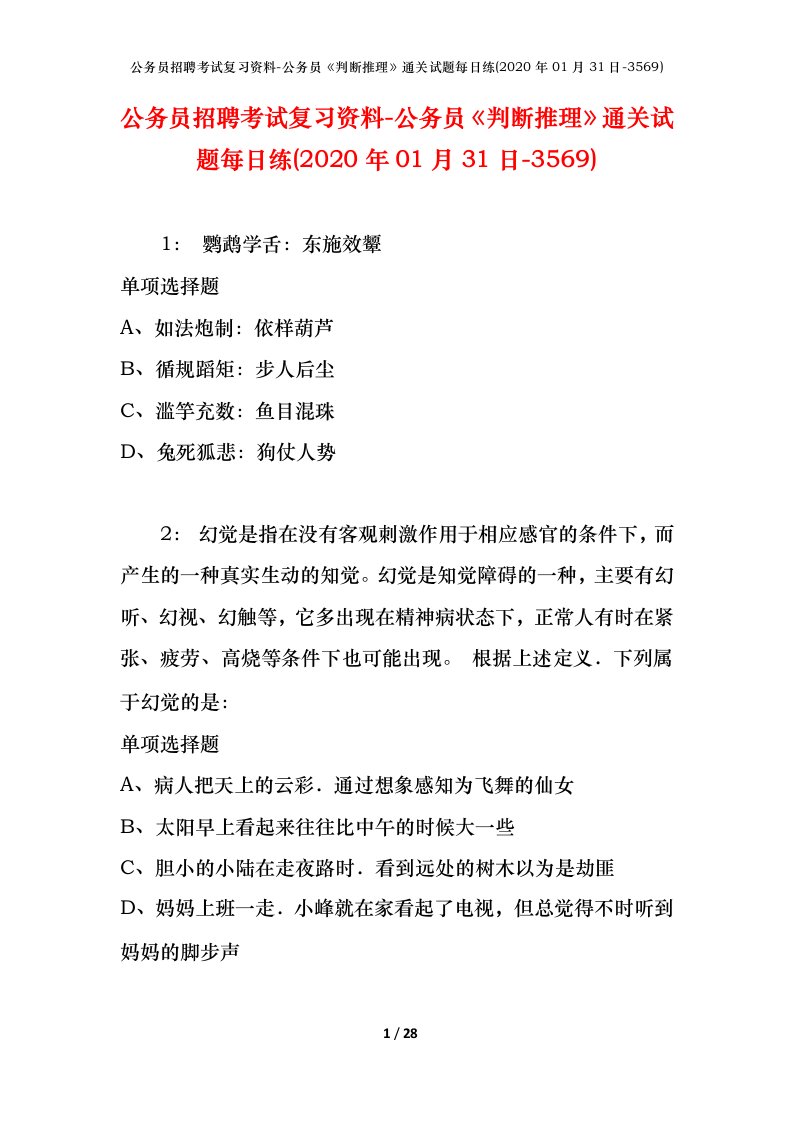 公务员招聘考试复习资料-公务员《判断推理》通关试题每日练(2020 年 01 月 31 日-3569)

公务员招聘考试复习资料-公务员《判断推理》通关试题每日练(2020 年 01 月 31 日-3569)

1： 鹦鹉学舌：东施效颦

单项选择题

A、如法炮制：依样葫芦

B、循规蹈矩：步人后尘

C、滥竽充数：鱼目混珠

D、兔死狐悲：狗仗人势

2： 幻觉是指在没有客观刺激作用于相应感官的条件下，而产生的一种真实生动的知觉。幻觉是知觉障碍的一种，主要有幻听、幻视、幻触等，它多出现在精神病状态下，正常人有时在紧张、疲劳、高烧等条件下也可能出现。 根据上述定义．下列属于幻觉的是：

单项选择题

A、病人把天上的云彩．通过想象感知为飞舞的仙女

B、太阳早上看起来往往比中午的时候大一些

C、胆小的小陆在走夜路时．看到远处的树木以为是劫匪

D、妈妈上班一走．小峰就在家看起了电视，但总觉得不时听到妈妈的脚步声

1 / 28